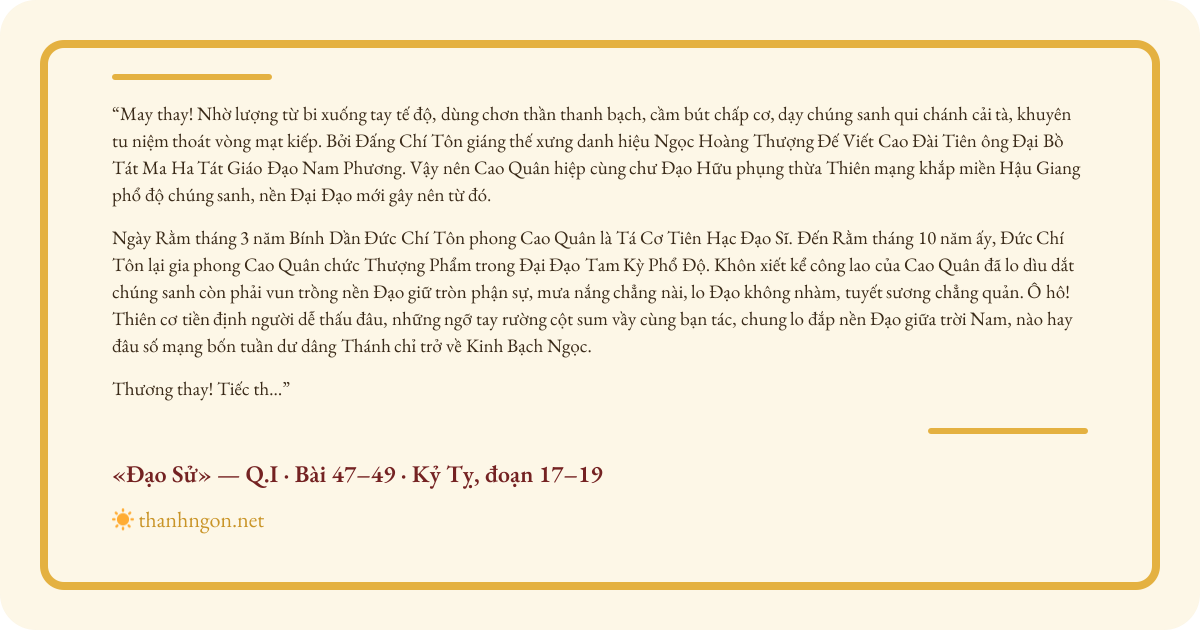 “May thay! Nhờ lượng từ bi xuống tay tế độ, dùng chơn thần thanh bạch, cầm bút chấp cơ, dạy chúng sanh qui chánh cải tà, khuyên tu niệm thoát vòng mạt kiếp. Bởi Đấng Chí Tôn giáng thế xưng danh hiệu Ngọc Hoàng Thượng Đế Viết Cao Đài Tiên ông Đại Bồ Tát Ma Ha Tát Giáo Đạo Nam Phương. Vậy nên Cao Quân hiệp cùng chư Đạo Hữu phụng thừa Thiên mạng khắp miền Hậu Giang phổ độ chúng sanh, nền Đại Đạo mới gây nên từ đó.

Ngày Rằm tháng 3 năm Bính Dần Đức Chí Tôn phong Cao Quân là Tá Cơ Tiên Hạc Đạo Sĩ. Đến Rằm tháng 10 năm ấy, Đức Chí Tôn lại gia phong Cao Quân chức Thượng Phẩm trong Đại Đạo Tam Kỳ Phổ Độ. Khôn xiết kể công lao của Cao Quân đã lo dìu dắt chúng sanh còn phải vun trồng nền Đạo giữ tròn phận sự, mưa nắng chẳng nài, lo Đạo không nhàm, tuyết sương chẳng quản. Ô hô! Thiên cơ tiền định người dễ thấu đâu, những ngỡ tay rường cột sum vầy cùng bạn tác, chung lo đắp nền Đạo giữa trời Nam, nào hay đâu số mạng bốn tuần dư dâng Thánh chỉ trở về Kinh Bạch Ngọc.

Thương thay! Tiếc th...”

«Đạo Sử» — Q.I · Bài 47–49 · Kỷ Tỵ, đoạn 17–19

thanhngon.net